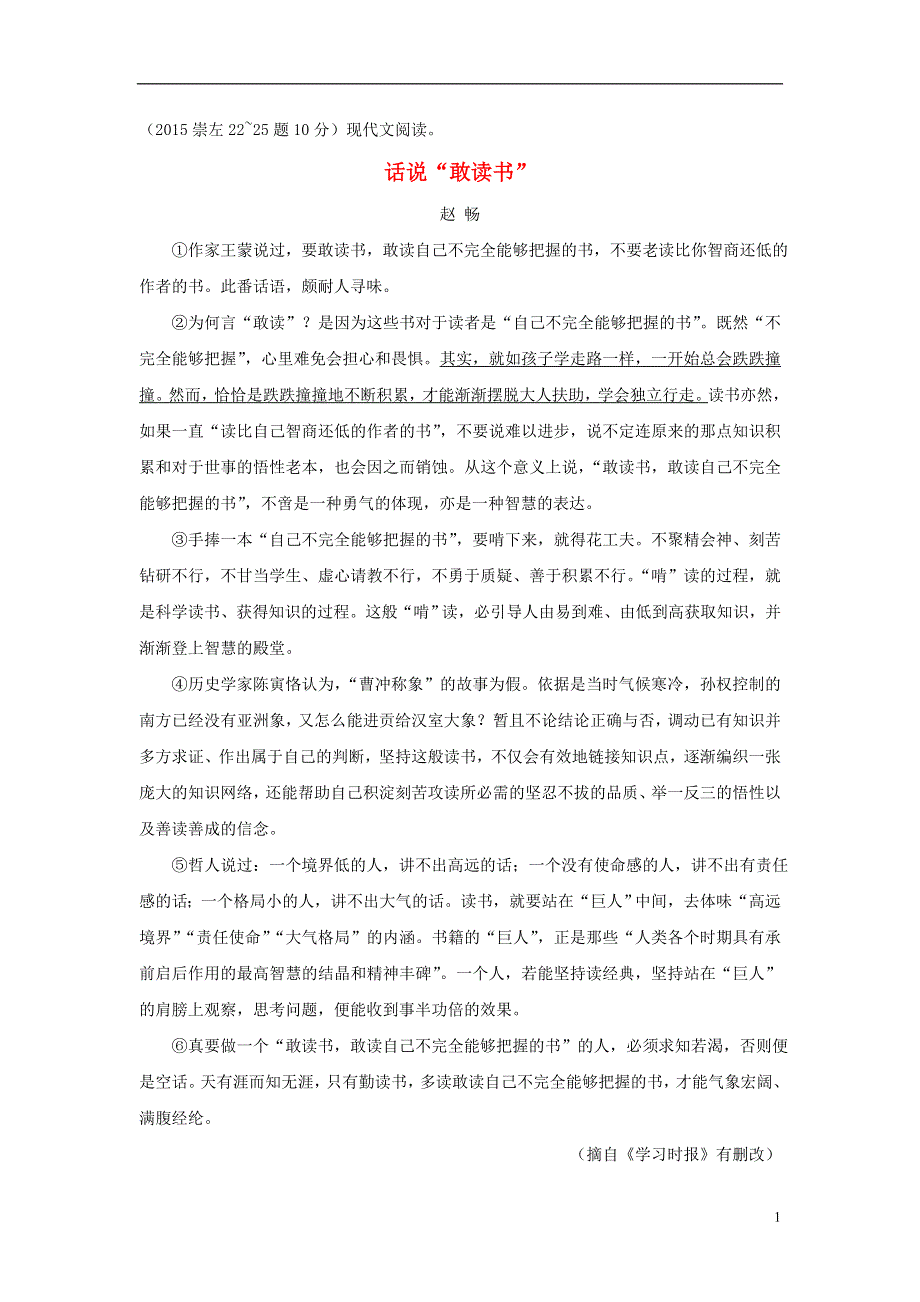 （2015 崇左 22~25 题 10 分）现代文阅读。

话说“敢读书”

赵 畅

①作家王蒙说过，要敢读书，敢读自己不完全能够把握的书，不要老读比你智商还低的作者的书。此番话语，颇耐人寻味。

②为何言“敢读”？是因为这些书对于读者是“自己不完全能够把握的书”。既然“不完全能够把握”，心里难免会担心和畏惧。其实，就如孩子学走路一样，一开始总会跌跌撞撞。然而，恰恰是跌跌撞撞地不断积累，才能渐渐摆脱大人扶助，学会独立行走。读书亦然，如果一直“读比自己智商还低的作者的书”，不要说难以进步，说不定连原来的那点知识积累和对于世事的悟性老本，也会因之而销蚀。从这个意义上说，“敢读书，敢读自己不完全能够把握的书”，不啻是一种勇气的体现，亦是一种智慧的表达。

③手捧一本“自己不完全能够把握的书”，要啃下来，就得花工夫。不聚精会神、刻苦钻研不行，不甘当学生、虚心请教不行，不勇于质疑、善于积累不行。“啃”读的过程，就是科学读书、获得知识的过程。这般“啃”读，必引导人由易到难、由低到高获取知识，并渐渐登上智慧的殿堂。

④历史学家陈寅恪认为，“曹冲称象”的故事为假。依据是当时气候寒冷，孙权控制的南方已经没有亚洲象，又怎么能进贡给汉室大象？暂且不论结论正确与否，调动已有知识并多方求证、作出属于自己的判断，坚持这般读书，不仅会有效地链接知识点，逐渐编织一张庞大的知识网络，还能帮助自己积淀刻苦攻读所必需的坚忍不拔的品质、举一反三的悟性以及善读善成的信念。

⑤哲人说过：一个境界低的人，讲不出高远的话；一个没有使命感的人，讲不出有责任感的话；一个格局小的人，讲不出大气的话。读书，就要站在“巨人”中间，去体味“高远境界”“责任使命”“大气格局”的内涵。书籍的“巨人”，正是那些“人类各个时期具有承前启后作用的最高智慧的结晶和精神丰碑”。一个人，若能坚持读经典，坚持站在“巨人”的肩膀上观察，思考问题，便能收到事半功倍的效果。

⑥真要做一个“敢读书，敢读自己不完全能够把握的书”的人，必须求知若渴，否则便是空话。天有涯而知无涯，只有勤读书，多读敢读自己不完全能够把握的书，才能气象宏阔、满腹经纶。

（摘自《学习时报》有删改）

1